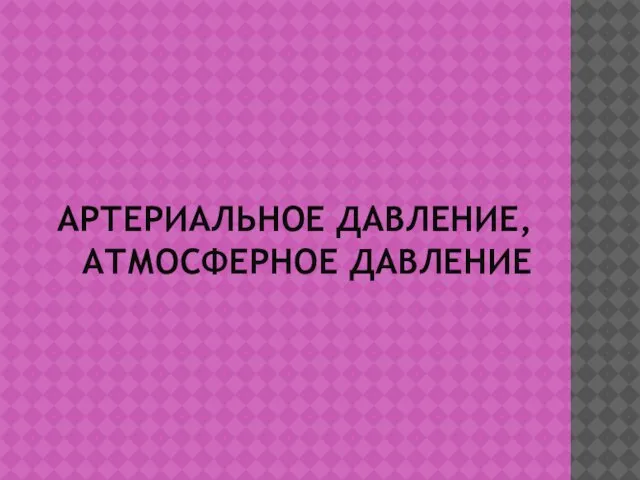 АРТЕРИАЛЬНОЕ ДАВЛЕНИЕ, АТМОСФЕРНОЕ ДАВЛЕНИЕ